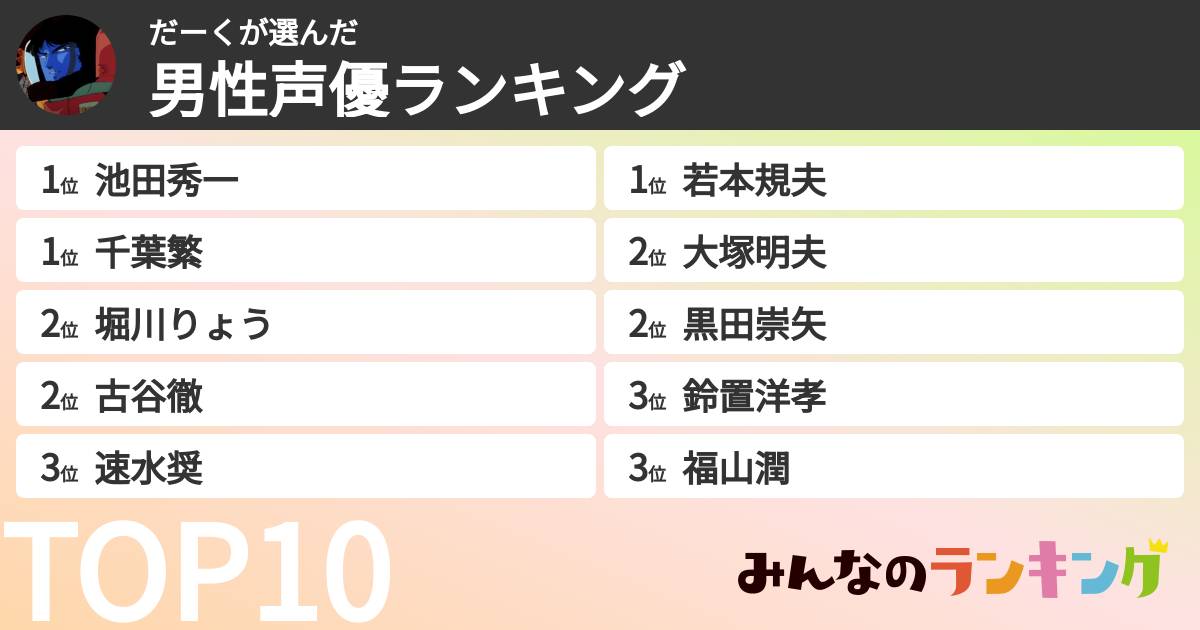 だーくが選んだ
男性声優ランキング

1位 池田秀一

1位 千葉繁

2位 堀川りょう

2位 古谷徹

3位 速水奨

1位 若本規夫

2位 大塚明夫

2位 黒田崇矢

3位 鈴置洋孝

3位 福山潤

TOP10

みんなのランキング